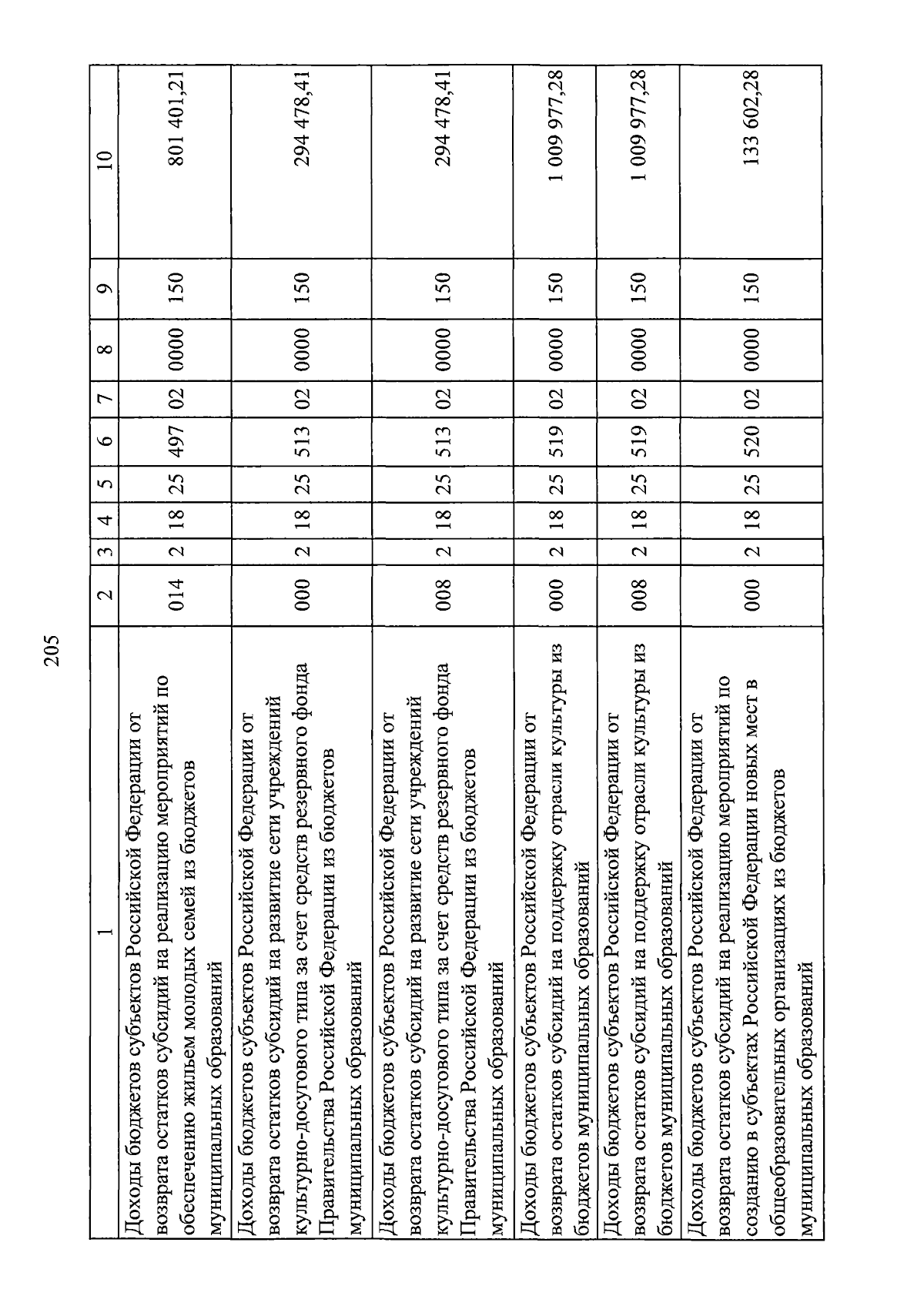 205

| 1 | 2 | 3 | 4 | 5 | 6 | 7 | 8 | 9 | 10 |
|---|---|---|---|---|---|---|---|---|---|
| Доходы бюджетов субъектов Российской Федерации от возврата остатков субсидий на реализацию мероприятий по обеспечению жильем молодых семей из бюджетов муниципальных образований | 014 | 2 | 18 | 25 | 497 | 02 | 0000 | 150 | 801 401,21 |
| Доходы бюджетов субъектов Российской Федерации от возврата остатков субсидий на развитие сети учреждений культурно-досугового типа за счет средств резервного фонда Правительства Российской Федерации из бюджетов муниципальных образований | 000 | 2 | 18 | 25 | 513 | 02 | 0000 | 150 | 294 478,41 |
| Доходы бюджетов субъектов Российской Федерации от возврата остатков субсидий на развитие сети учреждений культурно-досугового типа за счет средств резервного фонда Правительства Российской Федерации из бюджетов муниципальных образований | 008 | 2 | 18 | 25 | 513 | 02 | 0000 | 150 | 294 478,41 |
| Доходы бюджетов субъектов Российской Федерации от возврата остатков субсидий на поддержку отрасли культуры из бюджетов муниципальных образований | 000 | 2 | 18 | 25 | 519 | 02 | 0000 | 150 | 1 009 977,28 |
| Доходы бюджетов субъектов Российской Федерации от возврата остатков субсидий на поддержку отрасли культуры из бюджетов муниципальных образований | 008 | 2 | 18 | 25 | 519 | 02 | 0000 | 150 | 1 009 977,28 |
| Доходы бюджетов субъектов Российской Федерации от возврата остатков субсидий на реализацию мероприятий по созданию в субъектах Российской Федерации новых мест в общеобразовательных организациях из бюджетов муниципальных образований | 000 | 2 | 18 | 25 | 520 | 02 | 0000 | 150 | 133 602,28 |